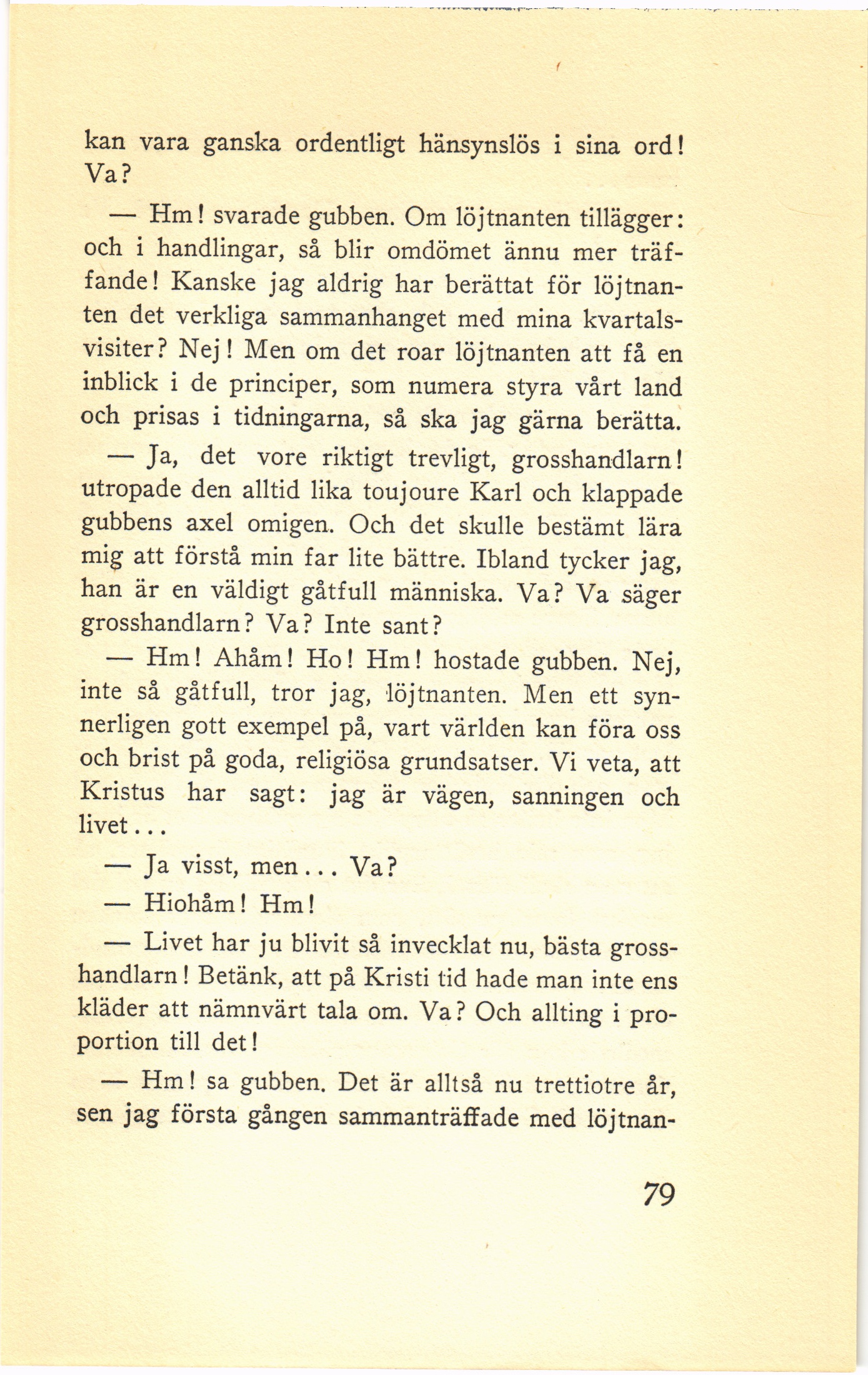 kan vara ganska ordentligt hänsynslös i sina ord! Va?

— Hm! svarade gubben. Om löjtnanten tillägger: och i handlingar, så blir omdömet ännu mer träffande! Kanske jag aldrig har berättat för löjtnanten det verkliga sammanhanget med mina kvartalsvisiter? Nej! Men om det roar löjtnanten att få en inblick i de principer, som numera styra vårt land och prisas i tidningarna, så ska jag gärna berätta.

— Ja, det vore riktigt trevligt, grosshandlarn! utropade den alltid lika toujoure Karl och klappade gubbens axel omigen. Och det skulle bestämt lära mig att förstå min far lite bättre. Ibland tycker jag, han är en väldigt gåtfull människa. Va? Va säger grosshandlarn? Va? Inte sant?

— Hm! Ahåm! Ho! Hm! hostade gubben. Nej, inte så gåtfull, tror jag, löjtnanten. Men ett synnerligen gott exempel på, vart världen kan föra oss och brist på goda, religiösa grundsatser. Vi veta, att Kristus har sagt: jag är vägen, sanningen och livet...

— Ja visst, men... Va?

— Hiohåm! Hm!

— Livet har ju blivit så invecklat nu, bästa grosshandlarn! Betänk, att på Kristi tid hade man inte ens kläder att nämnvärt tala om. Va? Och allting i proportion till det!

— Hm! sa gubben. Det är alltså nu trettiotre år, sen jag första gången sammanträffade med löjtnan-

79